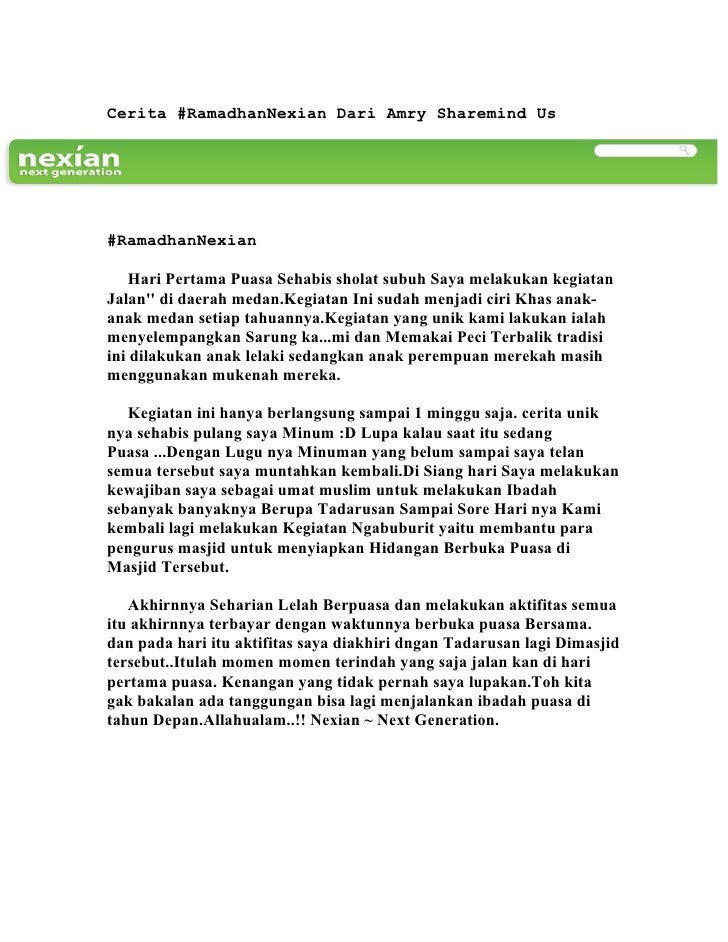 Cerita #RamadhanNexian Dari Amry Sharemind Us

nexian
next generation

#RamadhanNexian

Hari Pertama Puasa Sehabis sholat subuh Saya melakukan kegiatan Jalan'' di daerah medan.Kegiatan Ini sudah menjadi ciri Khas anak-anak medan setiap tahuannya.Kegiatan yang unik kami lakukan ialah menyelempangkan Sarung ka...mi dan Memakai Peci Terbalik tradisi ini dilakukan anak lelaki sedangkan anak perempuan merekah masih menggunakan mukenah mereka.

Kegiatan ini hanya berlangsung sampai 1 minggu saja. cerita unik nya sehabis pulang saya Minum :D Lupa kalau saat itu sedang Puasa ...Dengan Lugu nya Minuman yang belum sampai saya telan semua tersebut saya muntahkan kembali.Di Siang hari Saya melakukan kewajiban saya sebagai umat muslim untuk melakukan Ibadah sebanyak banyaknya Berupa Tadarusan Sampai Sore Hari nya Kami kembali lagi melakukan Kegiatan Ngabuburit yaitu membantu para pengurus masjid untuk menyiapkan Hidangan Berbuka Puasa di Masjid Tersebut.

Akhirnnya Seharian Lelah Berpuasa dan melakukan aktifitas semua itu akhirnnya terbayar dengan waktunnya berbuka puasa Bersama. dan pada hari itu aktifitas saya diakhiri dngan Tadarusan lagi Dimasjid tersebut..Itulah momen momen terindah yang saja jalan kan di hari pertama puasa. Kenangan yang tidak pernah saya lupakan.Toh kita gak bakalan ada tanggungan bisa lagi menjalankan ibadah puasa di tahun Depan.Allahualam..!! Nexian ~ Next Generation.